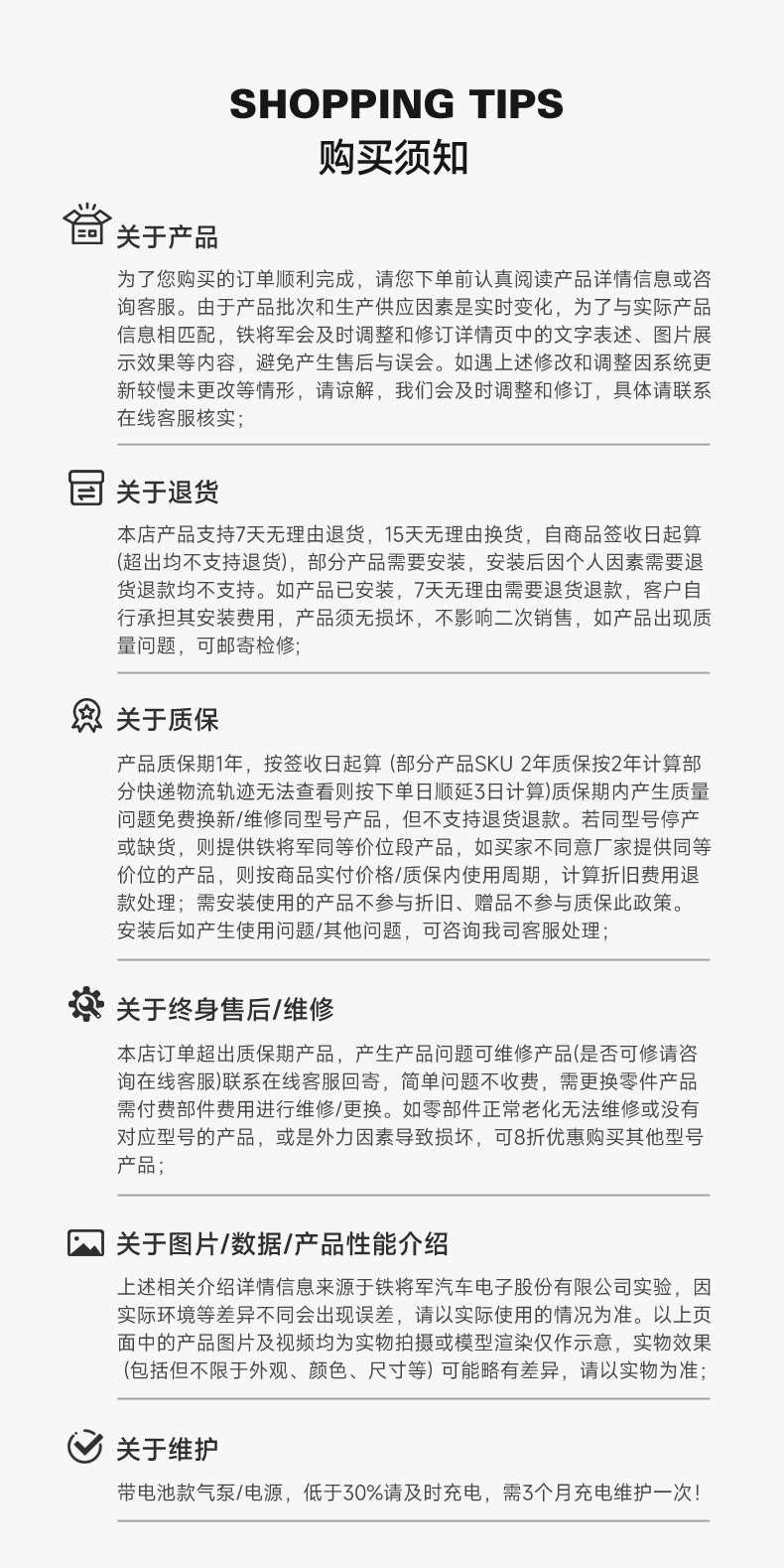 SHOPPING TIPS
购买须知

关于产品

为了您购买的订单顺利完成，请您下单前认真阅读产品详情信息或咨询客服。由于产品批次和生产供应因素是实时变化，为了与实际产品信息相匹配，铁将军会及时调整和修订详情页中的文字表述、图片展示效果等内容，避免产生售后与误会。如遇上述修改和调整因系统更新较慢未更改等情形，请谅解，我们会及时调整和修订，具体请联系在线客服核实；

关于退货

本店产品支持7天无理由退货，15天无理由换货，自商品签收日起算(超出均不支持退货)，部分产品需要安装，安装后因个人因素需要退货退款均不支持。如产品已安装，7天无理由需要退货退款，客户自行承担其安装费用，产品须无损坏，不影响二次销售，如产品出现质量问题，可邮寄检修;

关于质保

产品质保期1年，按签收日起算 (部分产品SKU 2年质保按2年计算部分快递物流轨迹无法查看则按下单日顺延3日计算)质保期内产生质量问题免费换新/维修同型号产品，但不支持退货退款。若同型号停产或缺货，则提供铁将军同等价位段产品，如买家不同意厂家提供同等价位的产品，则按商品实付价格/质保内使用周期，计算折旧费用退款处理；需安装使用的产品不参与折旧、赠品不参与质保此政策。安装后如产生使用问题/其他问题，可咨询我司客服处理；

关于终身售后/维修

本店订单超出质保期产品，产生产品问题可维修产品(是否可修请咨询在线客服)联系在线客服回寄，简单问题不收费，需更换零件产品需付费部件费用进行维修/更换。如零部件正常老化无法维修或没有对应型号的产品，或是外力因素导致损坏，可8折优惠购买其他型号产品；

关于图片/数据/产品性能介绍

上述相关介绍详情信息来源于铁将军汽车电子股份有限公司实验，因实际环境等差异不同会出现误差，请以实际使用的情况为准。以上页面中的产品图片及视频均为实物拍摄或模型渲染仅作示意，实物效果 (包括但不限于外观、颜色、尺寸等) 可能略有差异，请以实物为准；

关于维护

带电池款气泵/电源，低于30%请及时充电，需3个月充电维护一次！